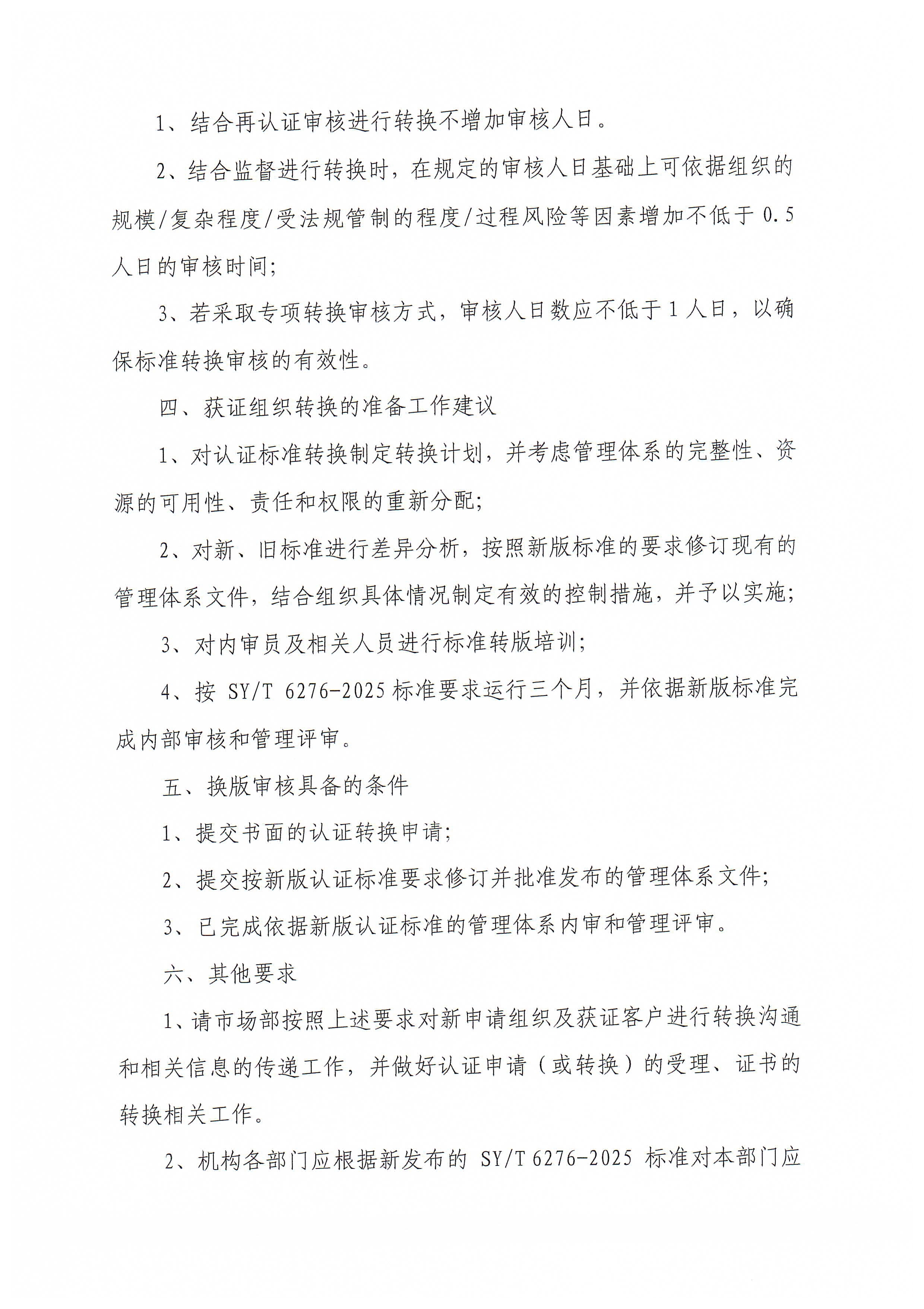 1、结合再认证审核进行转换不增加审核人日。

2、结合监督进行转换时，在规定的审核人日基础上可依据组织的规模/复杂程度/受法规管制的程度/过程风险等因素增加不低于0.5人日的审核时间;

3、若采取专项转换审核方式，审核人日数应不低于1人日，以确保标准转换审核的有效性。

四、获证组织转换的准备工作建议

1、对认证标准转换制定转换计划，并考虑管理体系的完整性、资源的可用性、责任和权限的重新分配;

2、对新、旧标准进行差异分析，按照新版标准的要求修订现有的管理体系文件，结合组织具体情况制定有效的控制措施，并予以实施;

3、对内审员及相关人员进行标准转版培训;

4、按SY/T 6276-2025标准要求运行三个月，并依据新版标准完成内部审核和管理评审。

五、换版审核具备的条件

1、提交书面的认证转换申请;

2、提交按新版认证标准要求修订并批准发布的管理体系文件;

3、已完成依据新版认证标准的管理体系内审和管理评审。

六、其他要求

1、请市场部按照上述要求对新申请组织及获证客户进行转换沟通和相关信息的传递工作，并做好认证申请（或转换）的受理、证书的转换相关工作。

2、机构各部门应根据新发布的SY/T 6276-2025标准对本部门应